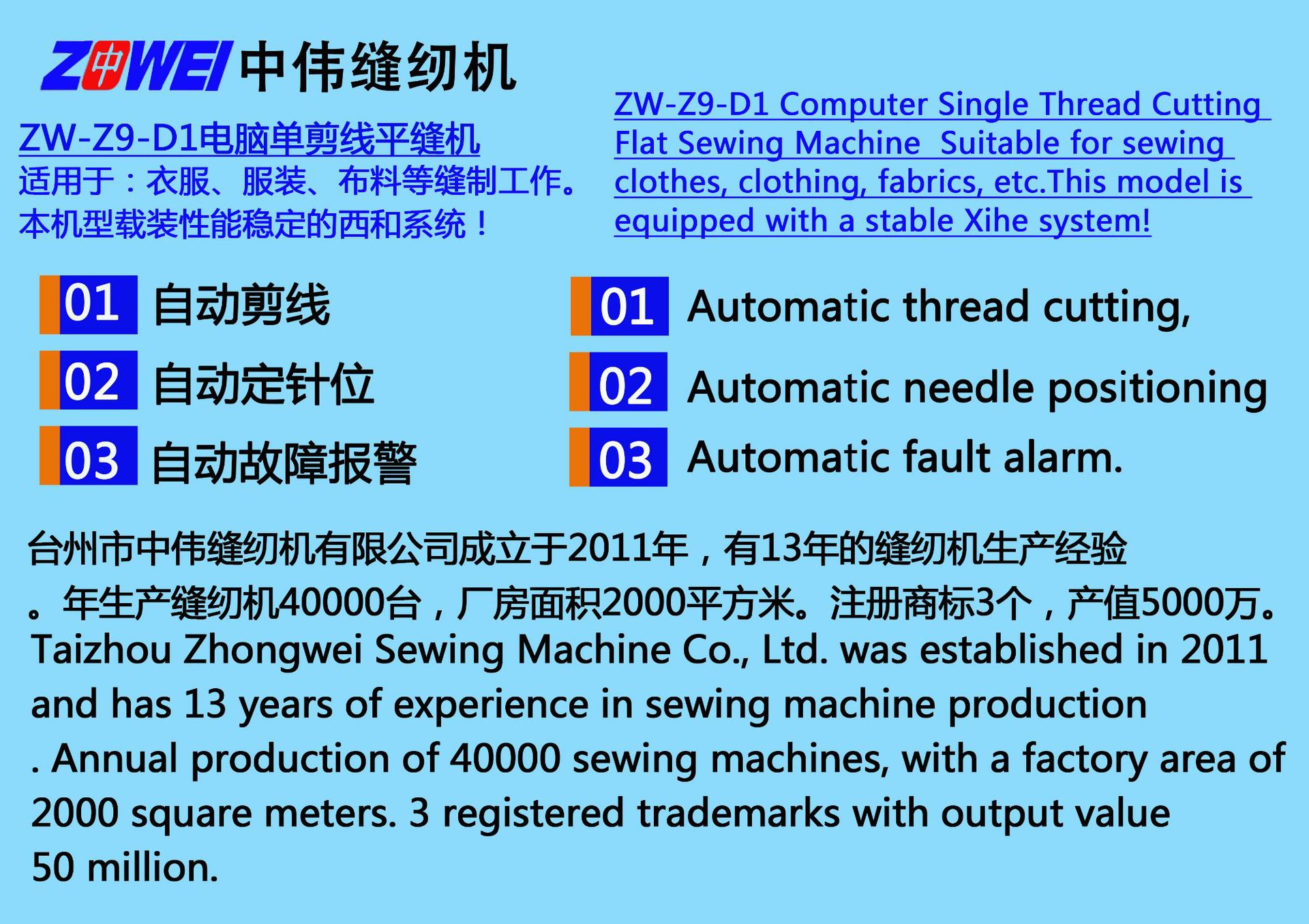 ZOWEI 中伟缝纫机

ZW-Z9-D1电脑单剪线平缝机
适用于：衣服、服装、布料等缝制工作。
本机型载装性能稳定的西和系统！

ZW-Z9-D1 Computer Single Thread Cutting Flat Sewing Machine Suitable for sewing clothes, clothing, fabrics, etc.This model is equipped with a stable Xihe system!

01 自动剪线
02 自动定针位
03 自动故障报警

01 Automatic thread cutting,
02 Automatic needle positioning
03 Automatic fault alarm.

台州市中伟缝纫机有限公司成立于2011年，有13年的缝纫机生产经验。年生产缝纫机40000台，厂房面积2000平方米。注册商标3个，产值5000万。

Taizhou Zhongwei Sewing Machine Co., Ltd. was established in 2011 and has 13 years of experience in sewing machine production . Annual production of 40000 sewing machines, with a factory area of 2000 square meters. 3 registered trademarks with output value 50 million.